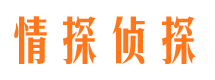 情探侦探